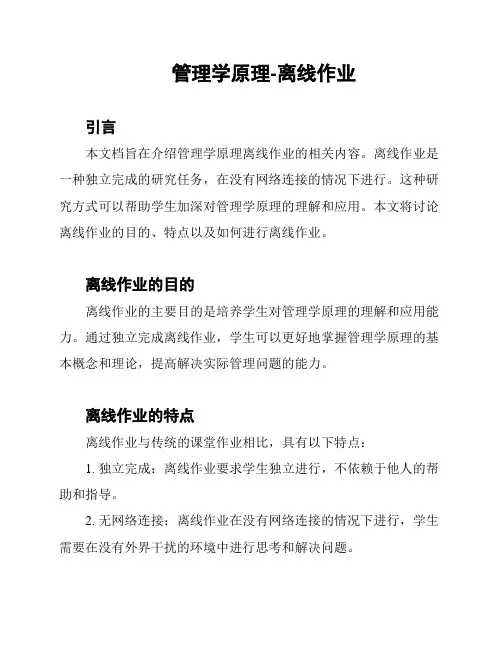 管理学原理-离线作业

引言

本文档旨在介绍管理学原理离线作业的相关内容。离线作业是一种独立完成的研究任务，在没有网络连接的情况下进行。这种研究方式可以帮助学生加深对管理学原理的理解和应用。本文将讨论离线作业的目的、特点以及如何进行离线作业。

离线作业的目的

离线作业的主要目的是培养学生对管理学原理的理解和应用能力。通过独立完成离线作业，学生可以更好地掌握管理学原理的基本概念和理论，提高解决实际管理问题的能力。

离线作业的特点

离线作业与传统的课堂作业相比，具有以下特点：

1. 独立完成：离线作业要求学生独立进行，不依赖于他人的帮助和指导。

2. 无网络连接：离线作业在没有网络连接的情况下进行，学生需要在没有外界干扰的环境中进行思考和解决问题。